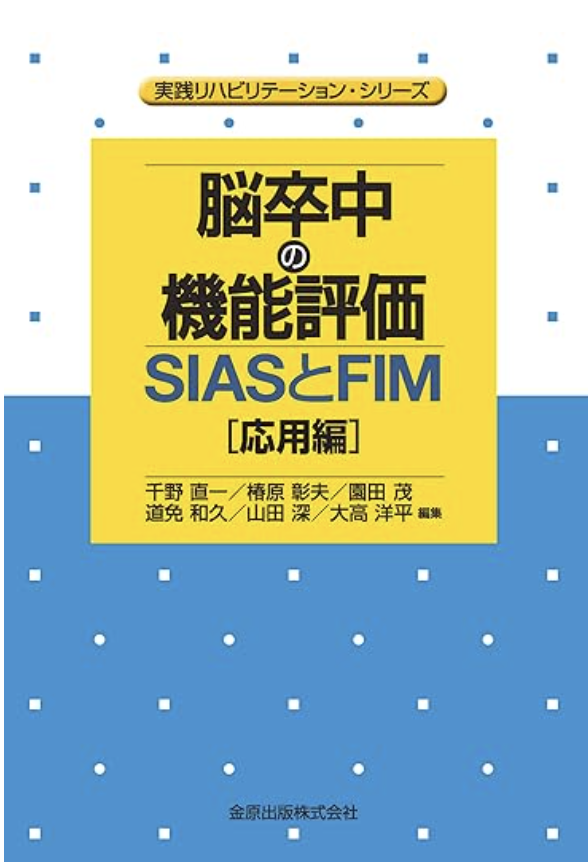 実践リハビリテーション・シリーズ

脳卒中の機能評価

SIASとFIM

［応用編］

千野 直一／椿原 彰夫／園田 茂
道免 和久／山田 深／大高 洋平 編集

金原出版株式会社